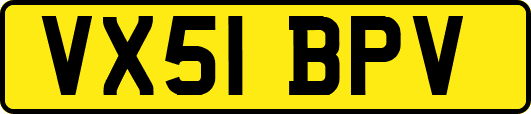 VX51 BPV